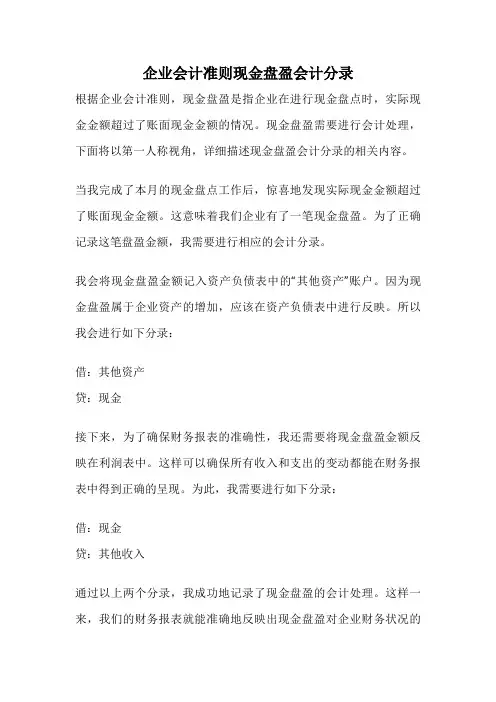 企业会计准则现金盘盈会计分录

根据企业会计准则，现金盘盈是指企业在进行现金盘点时，实际现金金额超过了账面现金金额的情况。现金盘盈需要进行会计处理，下面将以第一人称视角，详细描述现金盘盈会计分录的相关内容。

当我完成了本月的现金盘点工作后，惊喜地发现实际现金金额超过了账面现金金额。这意味着我们企业有了一笔现金盘盈。为了正确记录这笔盘盈金额，我需要进行相应的会计分录。

我会将现金盘盈金额记入资产负债表中的“其他资产”账户。因为现金盘盈属于企业资产的增加，应该在资产负债表中进行反映。所以我会进行如下分录：

借：其他资产

贷：现金

接下来，为了确保财务报表的准确性，我还需要将现金盘盈金额反映在利润表中。这样可以确保所有收入和支出的变动都能在财务报表中得到正确的呈现。为此，我需要进行如下分录：

借：现金

贷：其他收入

通过以上两个分录，我成功地记录了现金盘盈的会计处理。这样一来，我们的财务报表就能准确地反映出现金盘盈对企业财务状况的